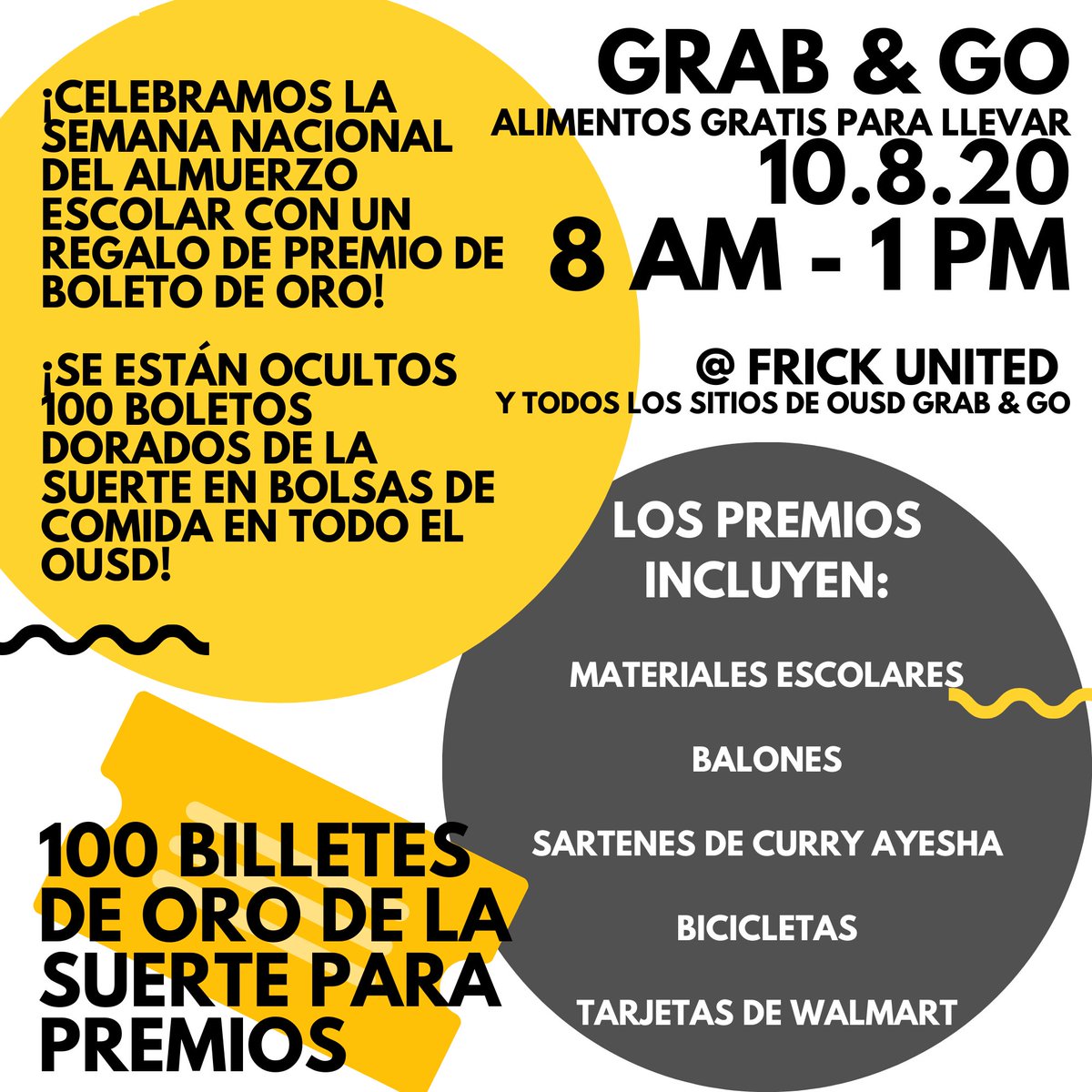 GRAB & GO
ALIMENTOS GRATIS PARA LLEVAR
10.8.20
8 AM - 1 PM

@ FRICK UNITED
Y TODOS LOS SITIOS DE OUSD GRAB & GO

¡CELEBRAMOS LA SEMANA NACIONAL DEL ALMUERZO ESCOLAR CON UN REGALO DE PREMIO DE BOLETO DE ORO!

¡SE ESTÁN OCULTOS 100 BOLETOS DORADOS DE LA SUERTE EN BOLSAS DE COMIDA EN TODO EL OUSD!

LOS PREMIOS INCLUYEN:

MATERIALES ESCOLARES

BALONES

SARTENES DE CURRY AYESHA

BICICLETAS

TARJETAS DE WALMART

100 BILLETES DE ORO DE LA SUERTE PARA PREMIOS